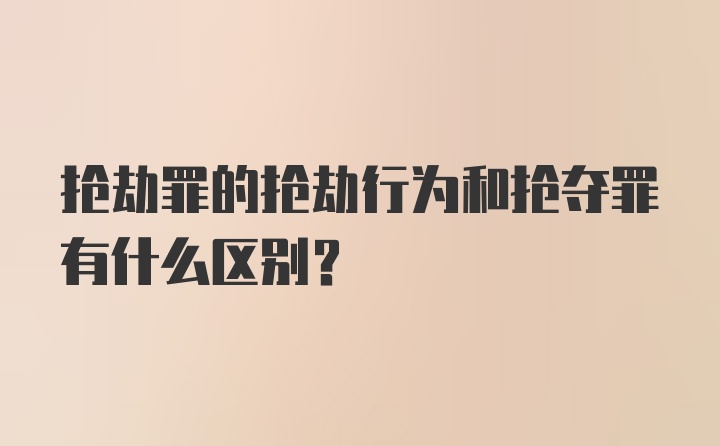 抢劫罪的抢劫行为和抢夺罪有什么区别？